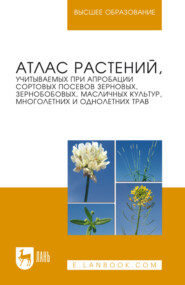 ВЫСШЕЕ ОБРАЗОВАНИЕ

АТЛАС РАСТЕНИЙ,
УЧИТЫВАЕМЫХ ПРИ АПРОБАЦИИ СОРТОВЫХ ПОСЕВОВ ЗЕРНОВЫХ, ЗЕРНОБОБОВЫХ, МАСЛИЧНЫХ КУЛЬТУР, МНОГОЛЕТНИХ И ОДНОЛЕТНИХ ТРАВ

ЛАНЬ

E.LANBOOK.COM